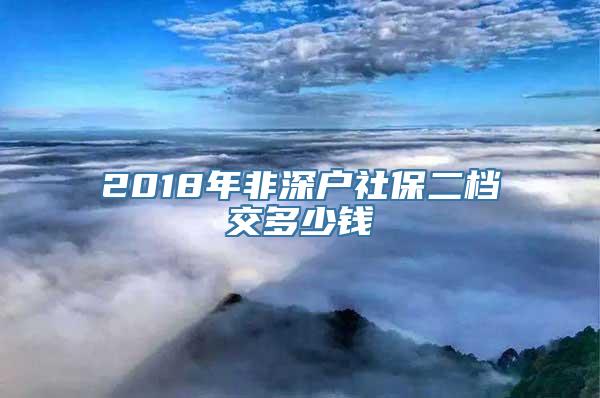 2018年非深户社保二档交多少钱